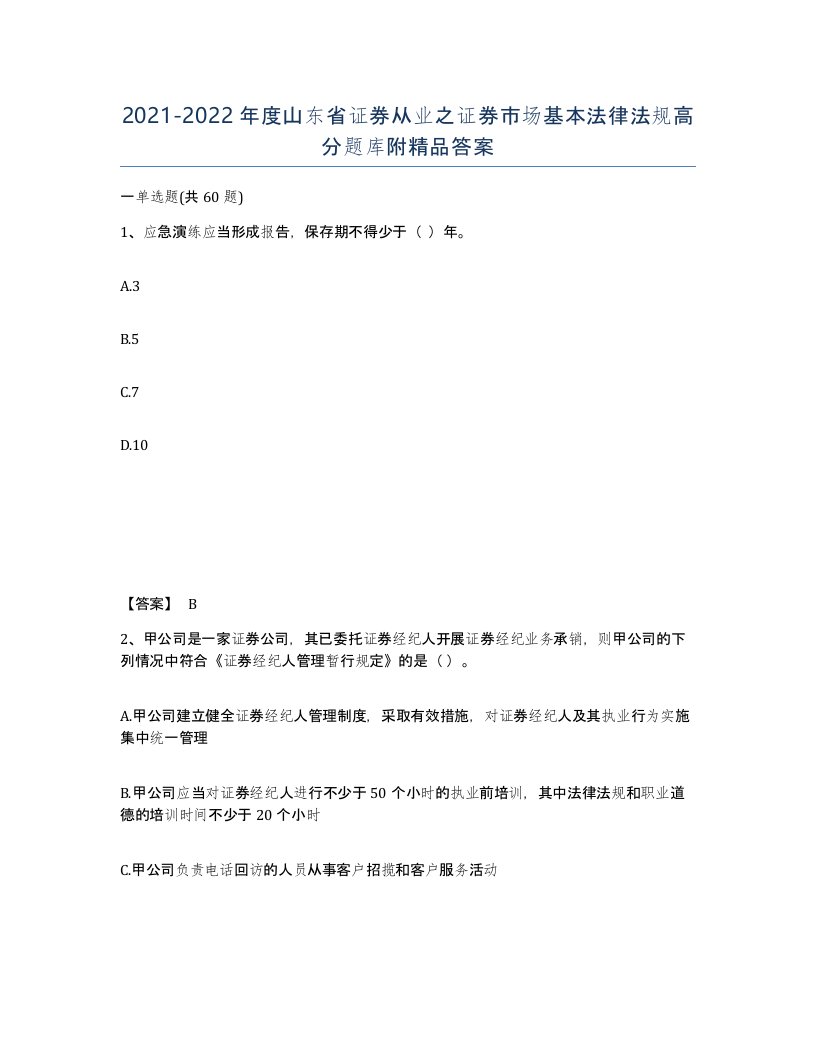 2021-2022年度山东省证券从业之证券市场基本法律法规高分题库附精品答案

一单选题(共60题)

1、应急演练应当形成报告，保存期不得少于（ ）年。

A.3

B.5

C.7

D.10

【答案】 B

2、甲公司是一家证券公司，其已委托证券经纪人开展证券经纪业务承销，则甲公司的下列情况中符合《证券经纪人管理暂行规定》的是（）。

A.甲公司建立健全证券经纪人管理制度，采取有效措施，对证券经纪人及其执业行为实施集中统一管理

B.甲公司应当对证券经纪人进行不少于50个小时的执业前培训，其中法律法规和职业道德的培训时间不少于20个小时

C.甲公司负责电话回访的人员从事客户招揽和客户服务活动